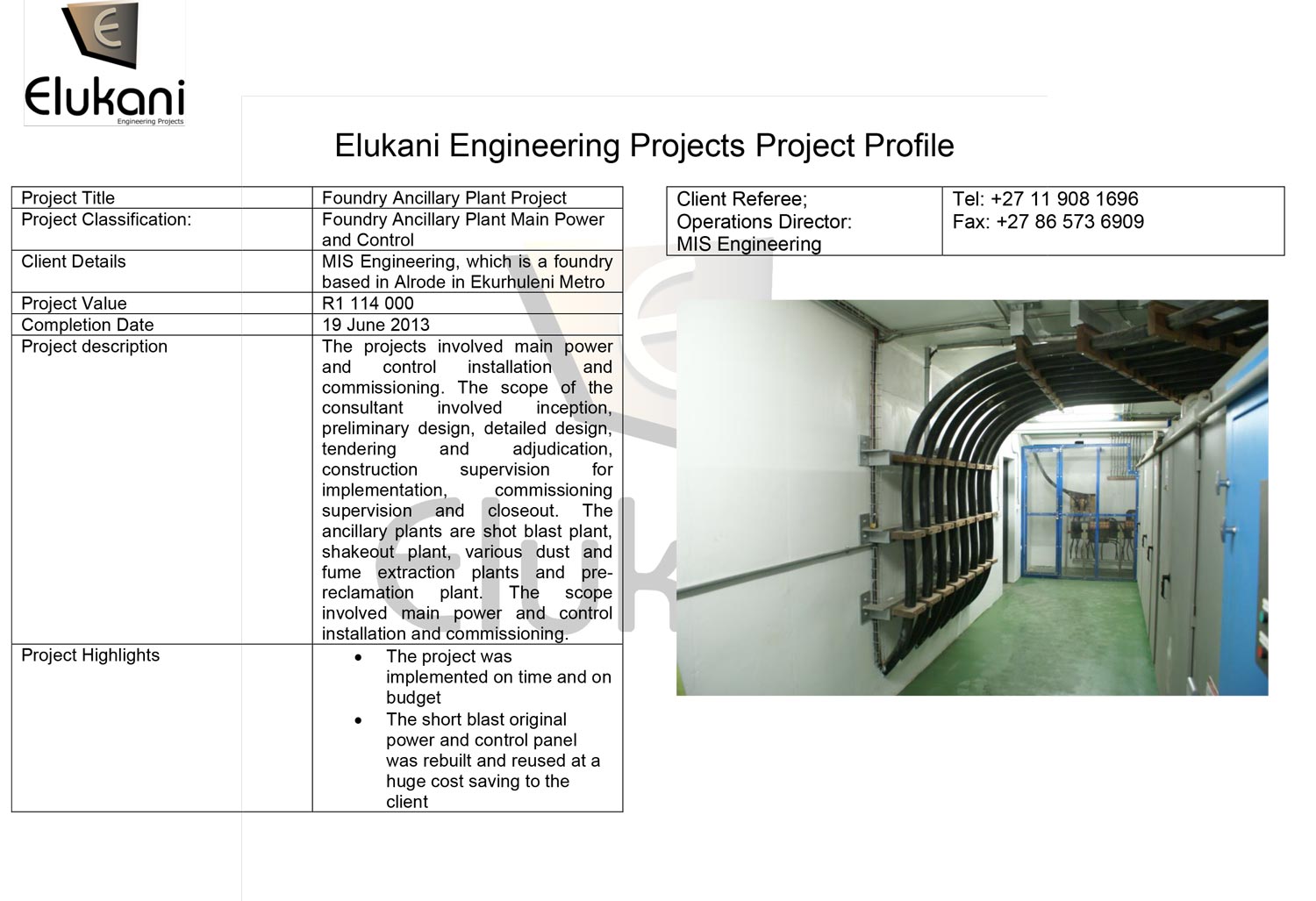 Elukani
Engineering Projects

Elukani Engineering Projects Project Profile

| Project Title | Foundry Ancillary Plant Project |
|---|---|
| Project Classification: | Foundry Ancillary Plant Main Power and Control |
| Client Details | MIS Engineering, which is a foundry based in Alrode in Ekurhuleni Metro |
| Project Value | R1 114 000 |
| Completion Date | 19 June 2013 |
| Project description | The projects involved main power and control installation and commissioning. The scope of the consultant involved inception, preliminary design, detailed design, tendering and adjudication, construction supervision for implementation, commissioning supervision and closeout. The ancillary plants are shot blast plant, shakeout plant, various dust and fume extraction plants and pre-reclamation plant. The scope involved main power and control installation and commissioning. |
| Project Highlights | • The project was implemented on time and on budget • The short blast original power and control panel was rebuilt and reused at a huge cost saving to the client |

| Client Referee; Operations Director: MIS Engineering | Tel: +27 11 908 1696 Fax: +27 86 573 6909 |
|---|---|